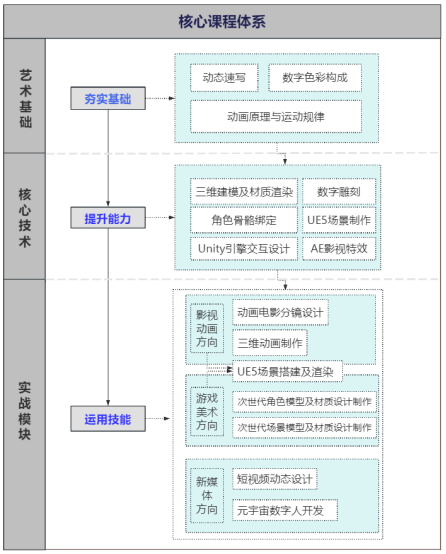 核心课程体系

艺术基础

夯实基础

动态速写

数字色彩构成

动画原理与运动规律

核心技术

提升能力

三维建模及材质渲染

数字雕刻

角色骨骼绑定

UE5场景制作

Unity引擎交互设计

AE影视特效

实战模块

运用技能

影视动画方向

动画电影分镜设计

三维动画制作

UE5场景搭建及渲染

游戏美术方向

次世代角色模型及材质设计制作

次世代场景模型及材质设计制作

新媒体方向

短视频动态设计

元宇宙数字人开发